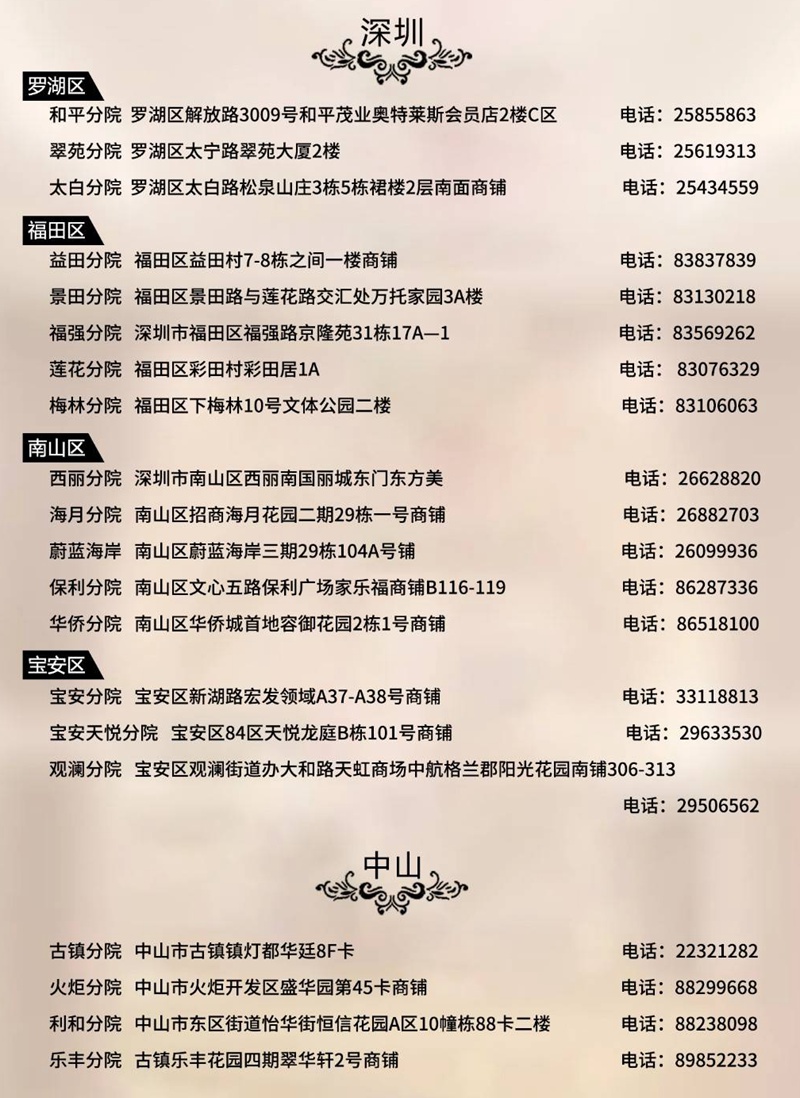 深圳

罗湖区

和平分院 罗湖区解放路3009号和平茂业奥特莱斯会员店2楼C区 电话：25855863

翠苑分院 罗湖区太宁路翠苑大厦2楼 电话：25619313

太白分院 罗湖区太白路松泉山庄3栋5栋裙楼2层南面商铺 电话：25434559

福田区

益田分院 福田区益田村7-8栋之间一楼商铺 电话：83837839

景田分院 福田区景田路与莲花路交汇处万托家园3A楼 电话：83130218

福强分院 深圳市福田区福强路京隆苑31栋17A—1 电话：83569262

莲花分院 福田区彩田村彩田居1A 电话：83076329

梅林分院 福田区下梅林10号文体公园二楼 电话：83106063

南山区

西丽分院 深圳市南山区西丽南国丽城东门东方美 电话：26628820

海月分院 南山区招商海月花园二期29栋一号商铺 电话：26882703

蔚蓝海岸 南山区蔚蓝海岸三期29栋104A号铺 电话：26099936

保利分院 南山区文心五路保利广场家乐福商铺B116-119 电话：86287336

华侨分院 南山区华侨城首地容御花园2栋1号商铺 电话：86518100

宝安区

宝安分院 宝安区新湖路宏发领域A37-A38号商铺 电话：33118813

宝安天悦分院 宝安区84区天悦龙庭B栋101号商铺 电话：29633530

观澜分院 宝安区观澜街道办大和路天虹商场中航格兰郡阳光花园南铺306-313 电话：29506562

中山

古镇分院 中山市古镇镇灯都华廷8F卡 电话：22321282

火炬分院 中山市火炬开发区盛华园第45卡商铺 电话：88299668

利和分院 中山市东区街道怡华街恒信花园A区10幢栋88卡二楼 电话：88238098

乐丰分院 古镇乐丰花园四期翠华轩2号商铺 电话：89852233